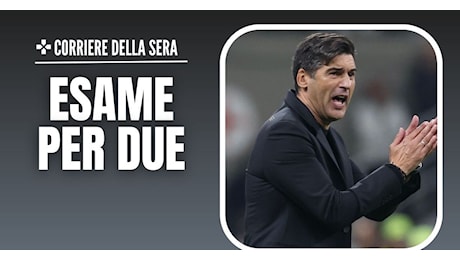 CORRIERE DELLA SERA

ESAME PER DUE